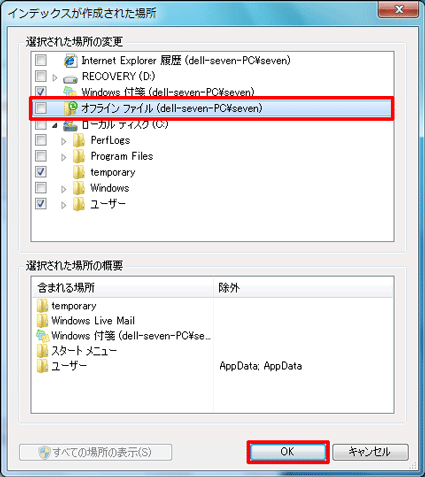 インデックスが作成された場所

選択された場所の変更

Internet Explorer 履歴 (dell-seven-PC¥seven)
RECOVERY (D:)
Windows 付箋 (dell-seven-PC¥seven)
オフライン ファイル (dell-seven-PC¥seven)
ローカル ディスク (C:)
PerfLogs
Program Files
temporary
Windows
ユーザー

選択された場所の概要

| 含まれる場所 | 除外 |
|---|---|
| temporary | |
| Windows Live Mail | |
| Windows 付箋 (dell-seven-PC¥se... | |
| スタート メニュー | |
| ユーザー | AppData; AppData |

すべての場所の表示(S)
OK
キャンセル